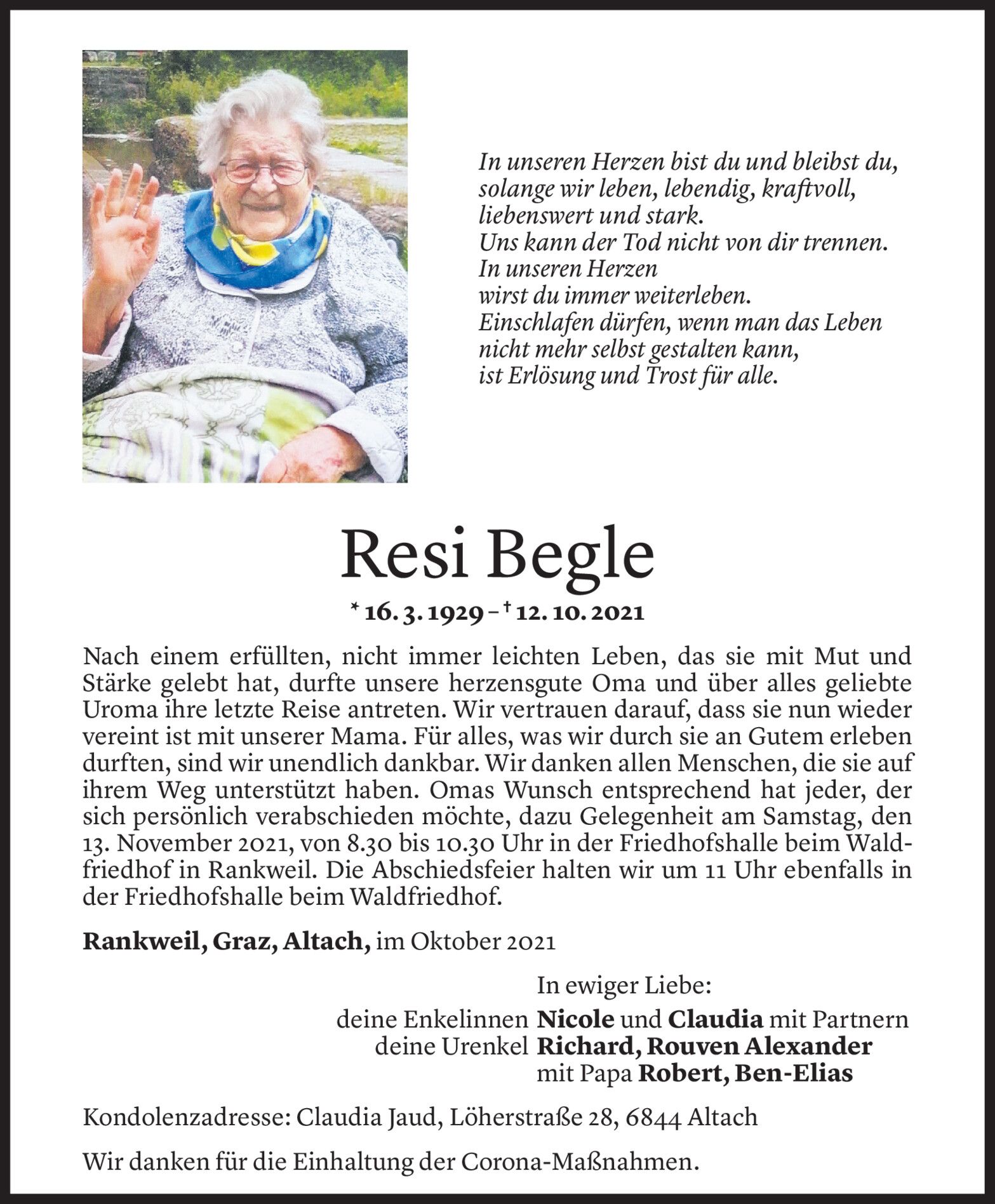 In unseren Herzen bist du und bleibst du, solange wir leben, lebendig, kraftvoll, liebenswert und stark.
Uns kann der Tod nicht von dir trennen.
In unseren Herzen
wirst du immer weiterleben.
Einschlafen dürfen, wenn man das Leben nicht mehr selbst gestalten kann, ist Erlösung und Trost für alle.

Resi Begle

* 16. 3. 1929 – † 12. 10. 2021

Nach einem erfüllten, nicht immer leichten Leben, das sie mit Mut und Stärke gelebt hat, durfte unsere herzensgute Oma und über alles geliebte Uroma ihre letzte Reise antreten. Wir vertrauen darauf, dass sie nun wieder vereint ist mit unserer Mama. Für alles, was wir durch sie an Gutem erleben durften, sind wir unendlich dankbar. Wir danken allen Menschen, die sie auf ihrem Weg unterstützt haben. Omas Wunsch entsprechend hat jeder, der sich persönlich verabschieden möchte, dazu Gelegenheit am Samstag, den 13. November 2021, von 8.30 bis 10.30 Uhr in der Friedhofshalle beim Waldfriedhof in Rankweil. Die Abschiedsfeier halten wir um 11 Uhr ebenfalls in der Friedhofshalle beim Waldfriedhof.

Rankweil, Graz, Altach, im Oktober 2021

In ewiger Liebe:
deine Enkelinnen Nicole und Claudia mit Partnern
deine Urenkel Richard, Rouven Alexander mit Papa Robert, Ben-Elias

Kondolenzadresse: Claudia Jaud, Löherstraße 28, 6844 Altach

Wir danken für die Einhaltung der Corona-Maßnahmen.